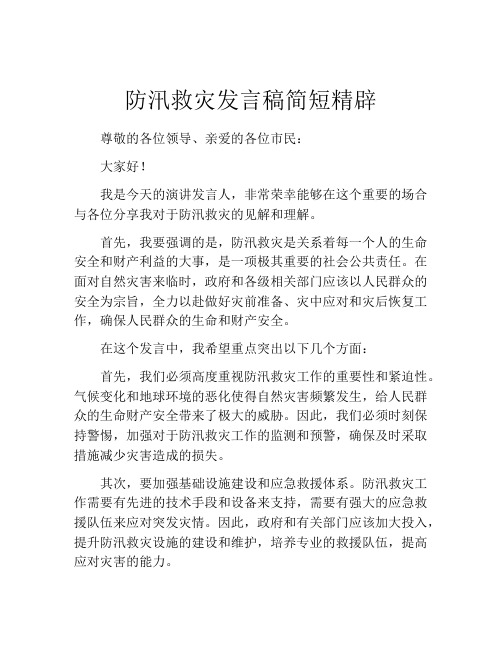 防汛救灾发言稿简短精辟

尊敬的各位领导、亲爱的各位市民：

大家好！

我是今天的演讲发言人，非常荣幸能够在这个重要的场合与各位分享我对于防汛救灾的见解和理解。

首先，我要强调的是，防汛救灾是关系着每一个人的生命安全和财产利益的大事，是一项极其重要的社会公共责任。在面对自然灾害来临时，政府和各级相关部门应该以人民群众的安全为宗旨，全力以赴做好灾前准备、灾中应对和灾后恢复工作，确保人民群众的生命和财产安全。

在这个发言中，我希望重点突出以下几个方面：

首先，我们必须高度重视防汛救灾工作的重要性和紧迫性。气候变化和地球环境的恶化使得自然灾害频繁发生，给人民群众的生命财产安全带来了极大的威胁。因此，我们必须时刻保持警惕，加强对于防汛救灾工作的监测和预警，确保及时采取措施减少灾害造成的损失。

其次，要加强基础设施建设和应急救援体系。防汛救灾工作需要有先进的技术手段和设备来支持，需要有强大的应急救援队伍来应对突发灾情。因此，政府和有关部门应该加大投入，提升防汛救灾设施的建设和维护，培养专业的救援队伍，提高应对灾害的能力。